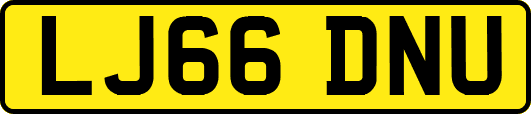 LJ66 DNU